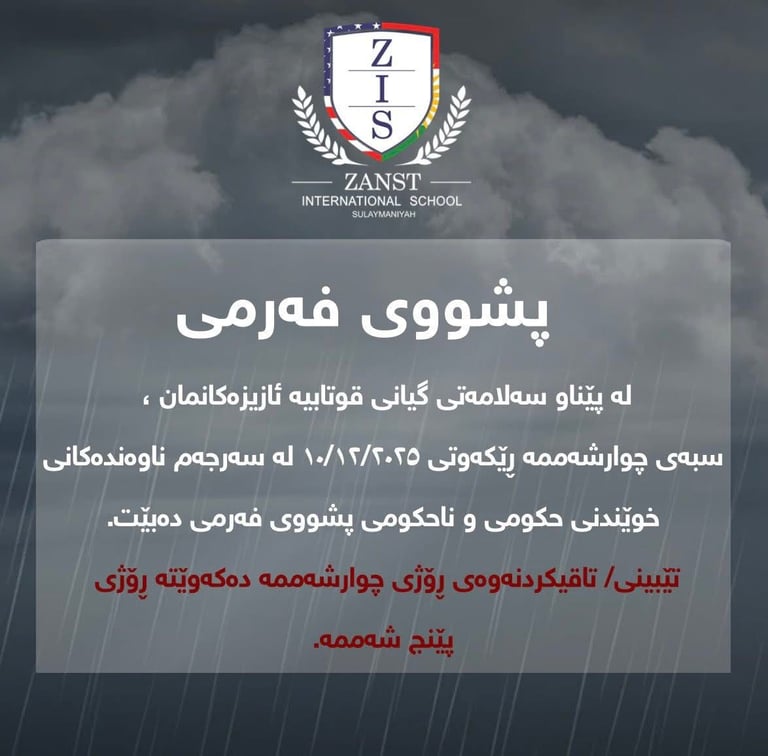 Z
I
S

ZANST
INTERNATIONAL SCHOOL
SULAYMANIYAH

پشووی فەرمی

لە پێناو سەلامەتی گیانی قوتابیە ئازیزەکانمان ، سبەی چوارشەممە ڕێکەوتی ١٠/١٢/٢٠٢٥ لە سەرجەم ناوەندەکانی خوێندنی حکومی و ناحکومی پشووی فەرمی دەبێت.

تێبینی/ تاقیکردنەوەی ڕۆژی چوارشەممە دەکەوێتە ڕۆژی پێنج شەممە.